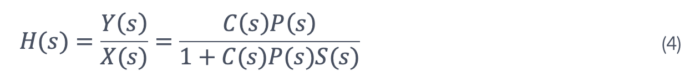 $H(s) = \frac{Y(s)}{X(s)} = \frac{C(s)P(s)}{1 + C(s)P(s)S(s)}$ (4)